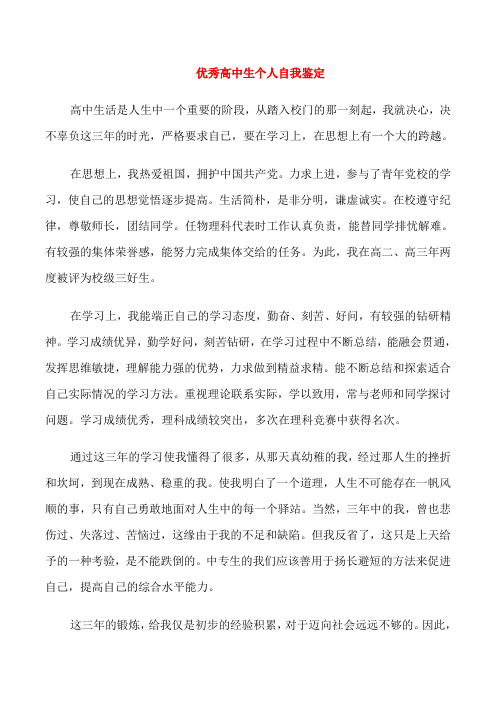 优秀高中生个人自我鉴定

高中生活是人生中一个重要的阶段，从踏入校门的那一刻起，我就决心，决不辜负这三年的时光，严格要求自己，要在学习上，在思想上有一个大的跨越。

在思想上，我热爱祖国，拥护中国共产党。力求上进，参与了青年党校的学习，使自己的思想觉悟逐步提高。生活简朴，是非分明，谦虚诚实。在校遵守纪律，尊敬师长，团结同学。任物理科代表时工作认真负责，能替同学排忧解难。有较强的集体荣誉感，能努力完成集体交给的任务。为此，我在高二、高三年两度被评为校级三好生。

在学习上，我能端正自己的学习态度，勤奋、刻苦、好问，有较强的钻研精神。学习成绩优异，勤学好问，刻苦钻研，在学习过程中不断总结，能融会贯通，发挥思维敏捷，理解能力强的优势，力求做到精益求精。能不断总结和探索适合自己实际情况的学习方法。重视理论联系实际，学以致用，常与老师和同学探讨问题。学习成绩优秀，理科成绩较突出，多次在理科竞赛中获得名次。

通过这三年的学习使我懂得了很多，从那天真幼稚的我，经过那人生的挫折和坎坷，到现在成熟、稳重的我。使我明白了一个道理，人生不可能存在一帆风顺的事，只有自己勇敢地面对人生中的每一个驿站。当然，三年中的我，曾也悲伤过、失落过、苦恼过，这缘由于我的不足和缺陷。但我反省了，这只是上天给予的一种考验，是不能跌倒的。中专生的我们应该善用于扬长避短的方法来促进自己，提高自己的综合水平能力。

这三年的锻炼，给我仅是初步的经验积累，对于迈向社会远远不够的。因此，